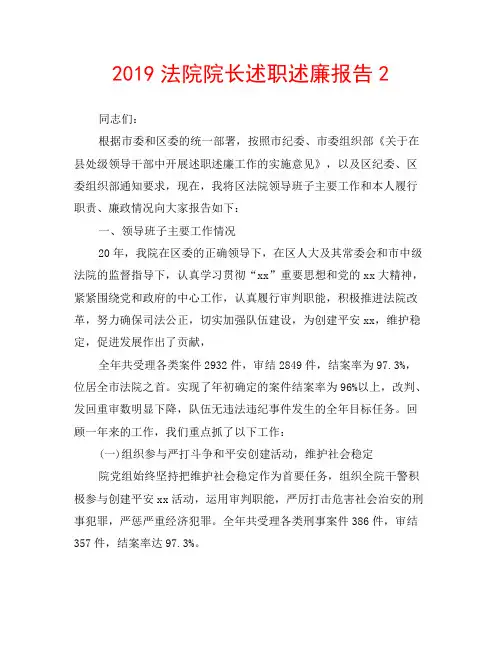 2019 法院院长述职述廉报告 2

同志们：

根据市委和区委的统一部署，按照市纪委、市委组织部《关于在县处级领导干部中开展述职述廉工作的实施意见》，以及区纪委、区委组织部通知要求，现在，我将区法院领导班子主要工作和本人履行职责、廉政情况向大家报告如下：

一、领导班子主要工作情况

20 年，我院在区委的正确领导下，在区人大及其常委会和市中级法院的监督指导下，认真学习贯彻“xx”重要思想和党的 xx 大精神，紧紧围绕党和政府的中心工作，认真履行审判职能，积极推进法院改革，努力确保司法公正，切实加强队伍建设，为创建平安 xx，维护稳定，促进发展作出了贡献，

全年共受理各类案件 2932 件，审结 2849 件，结案率为 97.3%，位居全市法院之首。实现了年初确定的案件结案率为 96%以上，改判、发回重审数明显下降，队伍无违法违纪事件发生的全年目标任务。回顾一年来的工作，我们重点抓了以下工作：

(一)组织参与严打斗争和平安创建活动，维护社会稳定

院党组始终坚持把维护社会稳定作为首要任务，组织全院干警积极参与创建平安 xx 活动，运用审判职能，严厉打击危害社会治安的刑事犯罪，严惩严重经济犯罪。全年共受理各类刑事案件 386 件，审结 357 件，结案率达 97.3%。